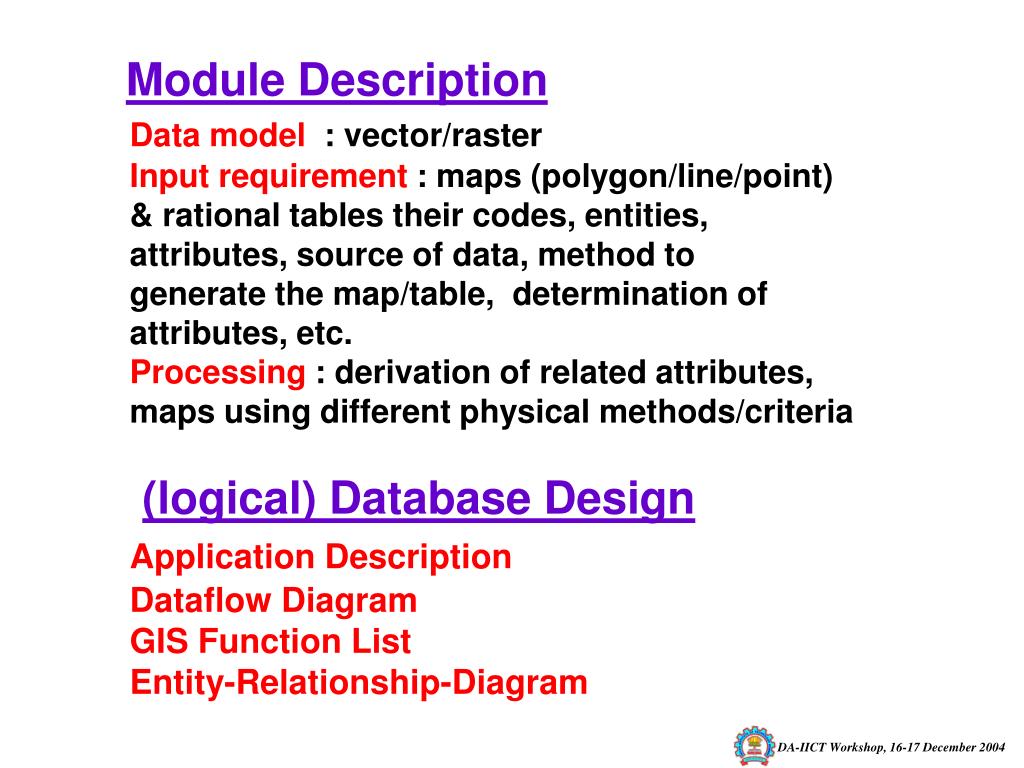 Module Description

Data model : vector/raster
Input requirement : maps (polygon/line/point) & rational tables their codes, entities, attributes, source of data, method to generate the map/table, determination of attributes, etc.
Processing : derivation of related attributes, maps using different physical methods/criteria

(logical) Database Design

Application Description
Dataflow Diagram
GIS Function List
Entity-Relationship-Diagram

DA-IICT Workshop, 16-17 December 2004